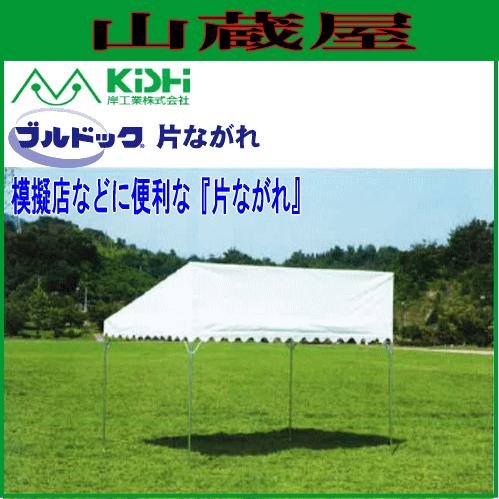 山蔵屋

KiSHi
岸工業株式会社

ブルドック® 片ながれ

模擬店などに便利な『片ながれ』